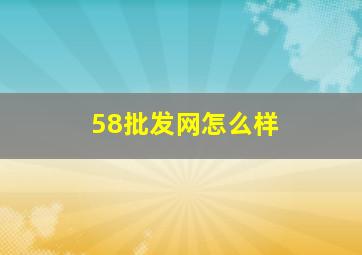 58批发网怎么样